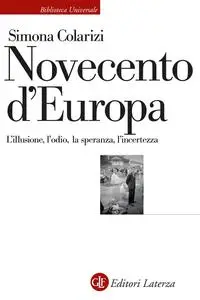 Biblioteca Universale

Simona Colarizi

Novecento d'Europa

L'illusione, l'odio, la speranza, l'incertezza

GLF Editori Laterza